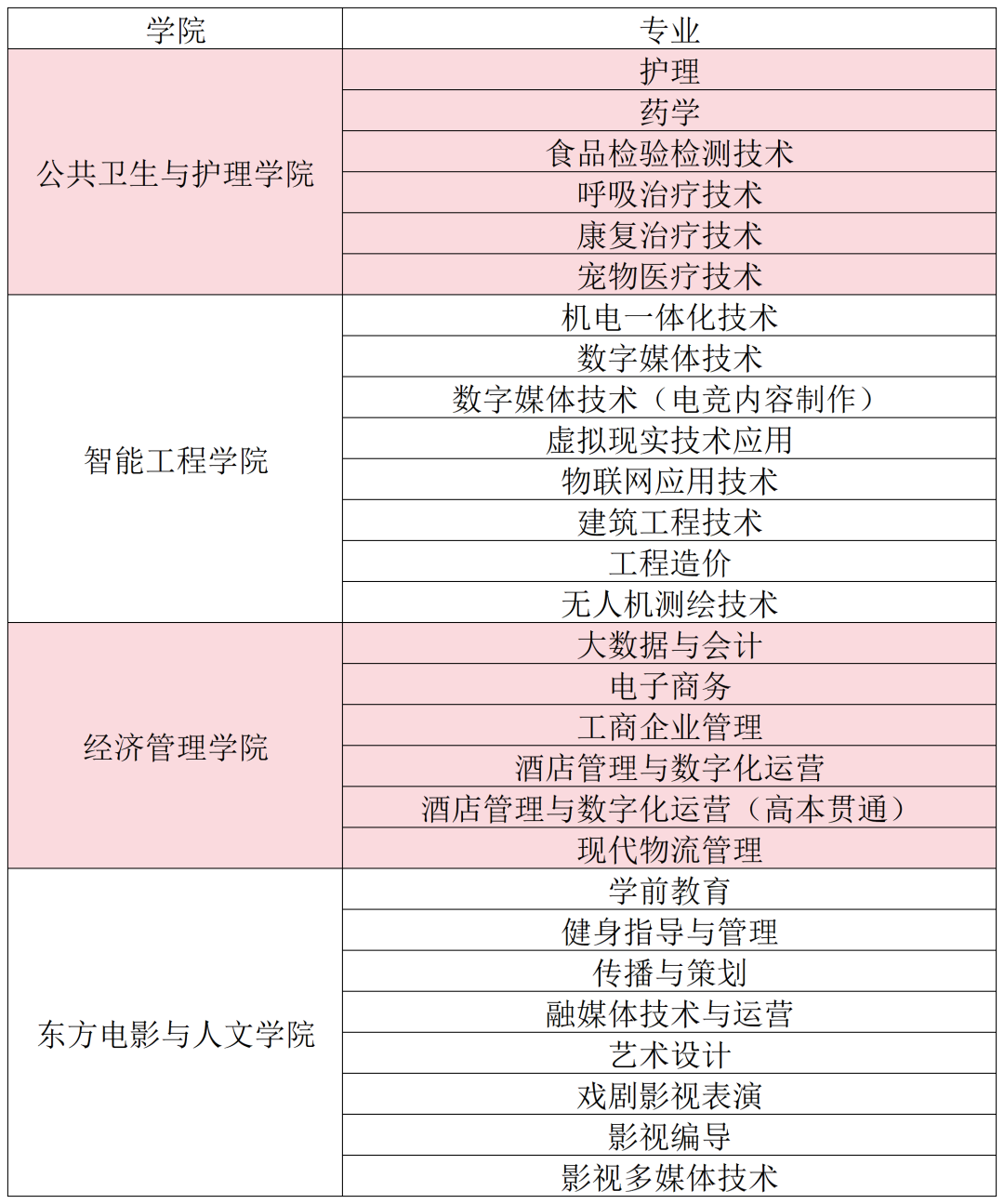 | 学院 | 专业 |
|---|---|
| 公共卫生与护理学院 | 护理 |
| | 药学 |
| | 食品检验检测技术 |
| | 呼吸治疗技术 |
| | 康复治疗技术 |
| | 宠物医疗技术 |
| 智能工程学院 | 机电一体化技术 |
| | 数字媒体技术 |
| | 数字媒体技术（电竞内容制作） |
| | 虚拟现实技术应用 |
| | 物联网应用技术 |
| | 建筑工程技术 |
| | 工程造价 |
| | 无人机测绘技术 |
| 经济管理学院 | 大数据与会计 |
| | 电子商务 |
| | 工商企业管理 |
| | 酒店管理与数字化运营 |
| | 酒店管理与数字化运营（高本贯通） |
| | 现代物流管理 |
| 东方电影与人文学院 | 学前教育 |
| | 健身指导与管理 |
| | 传播与策划 |
| | 融媒体技术与运营 |
| | 艺术设计 |
| | 戏剧影视表演 |
| | 影视编导 |
| | 影视多媒体技术 |